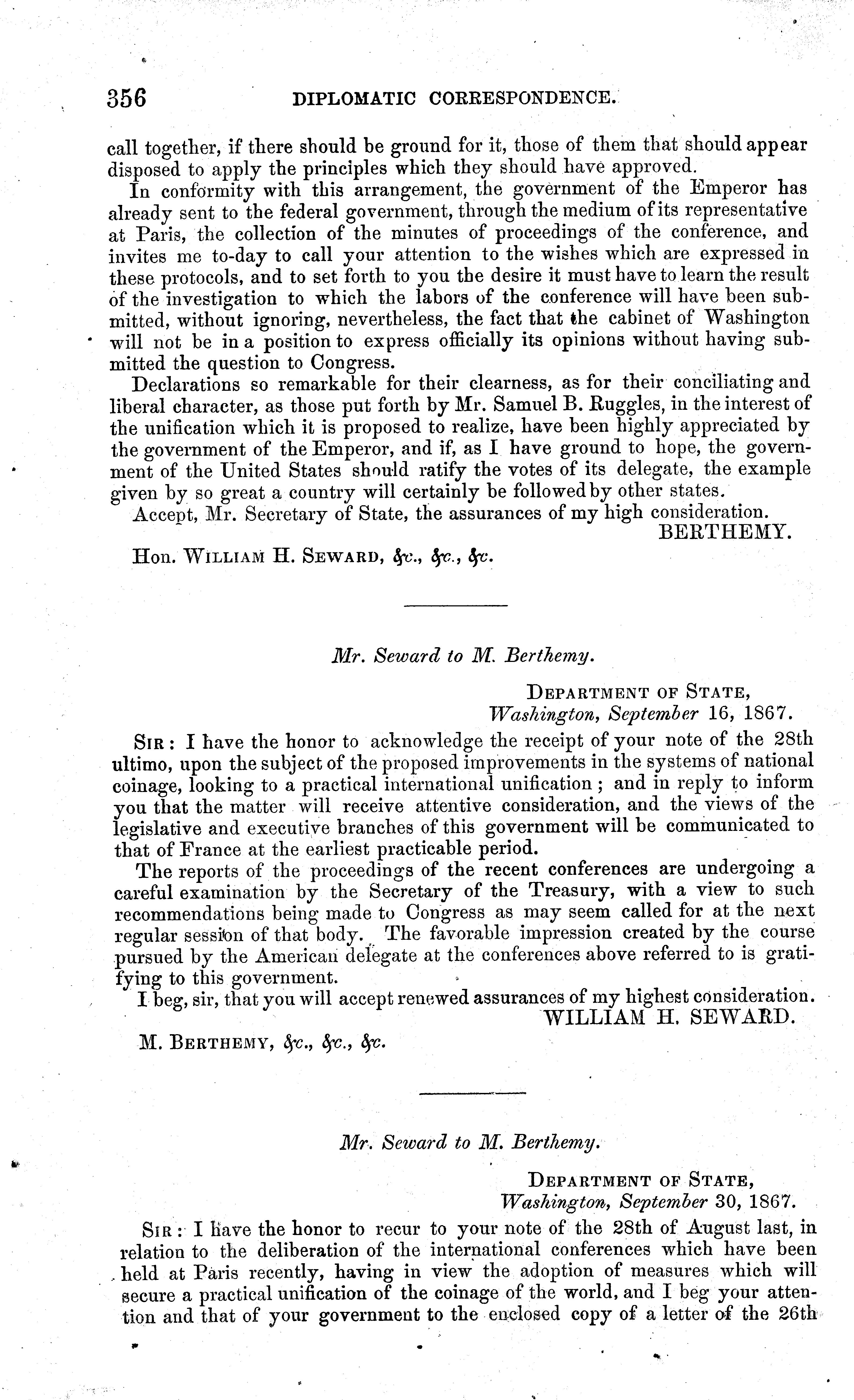 356 DIPLOMATIC CORRESPONDENCE.

call together, if there should be ground for it, those of them that should appear disposed to apply the principles which they should have approved.

In conformity with this arrangement, the government of the Emperor has already sent to the federal government, through the medium of its representative at Paris, the collection of the minutes of proceedings of the conference, and invites me to-day to call your attention to the wishes which are expressed in these protocols, and to set forth to you the desire it must have to learn the result of the investigation to which the labors of the conference will have been submitted, without ignoring, nevertheless, the fact that the cabinet of Washington will not be in a position to express officially its opinions without having submitted the question to Congress.

Declarations so remarkable for their clearness, as for their conciliating and liberal character, as those put forth by Mr. Samuel B. Ruggles, in the interest of the unification which it is proposed to realize, have been highly appreciated by the government of the Emperor, and if, as I have ground to hope, the government of the United States should ratify the votes of its delegate, the example given by so great a country will certainly be followed by other states.

Accept, Mr. Secretary of State, the assurances of my high consideration.

BERTHEMY.

Hon. WILLIAM H. SEWARD, &c., &c., &c.

Mr. Seward to M. Berthemy.

DEPARTMENT OF STATE,
Washington, September 16, 1867.

SIR: I have the honor to acknowledge the receipt of your note of the 28th ultimo, upon the subject of the proposed improvements in the systems of national coinage, looking to a practical international unification; and in reply to inform you that the matter will receive attentive consideration, and the views of the legislative and executive branches of this government will be communicated to that of France at the earliest practicable period.

The reports of the proceedings of the recent conferences are undergoing a careful examination by the Secretary of the Treasury, with a view to such recommendations being made to Congress as may seem called for at the next regular session of that body. The favorable impression created by the course pursued by the American delegate at the conferences above referred to is gratifying to this government.

I beg, sir, that you will accept renewed assurances of my highest consideration.

WILLIAM H. SEWARD.

M. BERTHEMY, &c., &c., &c.

Mr. Seward to M. Berthemy.

DEPARTMENT OF STATE,
Washington, September 30, 1867.

SIR: I have the honor to recur to your note of the 28th of August last, in relation to the deliberation of the international conferences which have been held at Paris recently, having in view the adoption of measures which will secure a practical unification of the coinage of the world, and I beg your attention and that of your government to the enclosed copy of a letter of the 26th